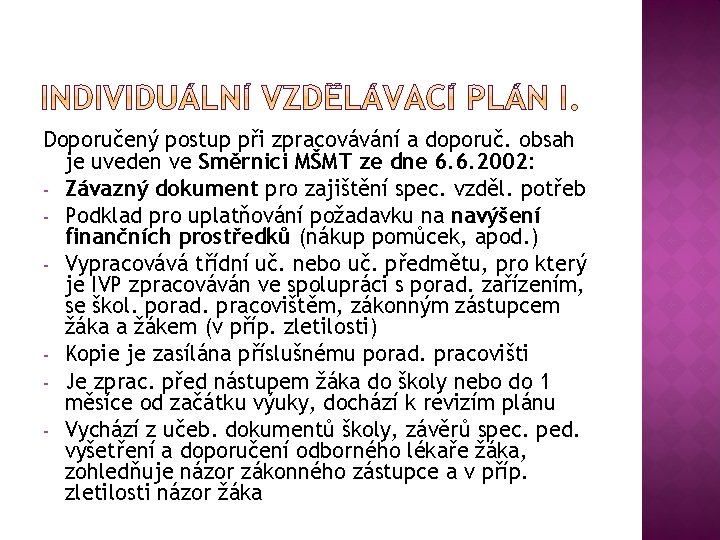 INDIVIDUÁLNÍ VZDĚLÁVACÍ PLÁN I.

Doporučený postup při zpracovávání a doporuč. obsah je uveden ve Směrnici MŠMT ze dne 6.6.2002:

- Závazný dokument pro zajištění spec. vzděl. potřeb
- Podklad pro uplatňování požadavku na navýšení finančních prostředků (nákup pomůcek, apod.)
- Vypracovává třídní uč. nebo uč. předmětu, pro který je IVP zpracováván ve spolupráci s porad. zařízením, se škol. porad. pracovištěm, zákonným zástupcem žáka a žákem (v příp. zletilosti)
- Kopie je zasílána příslušnému porad. pracovišti
- Je zprac. před nástupem žáka do školy nebo do 1 měsíce od začátku výuky, dochází k revizím plánu
- Vychází z učeb. dokumentů školy, závěrů spec. ped. vyšetření a doporučení odborného lékaře žáka, zohledňuje názor zákonného zástupce a v příp. zletilosti názor žáka